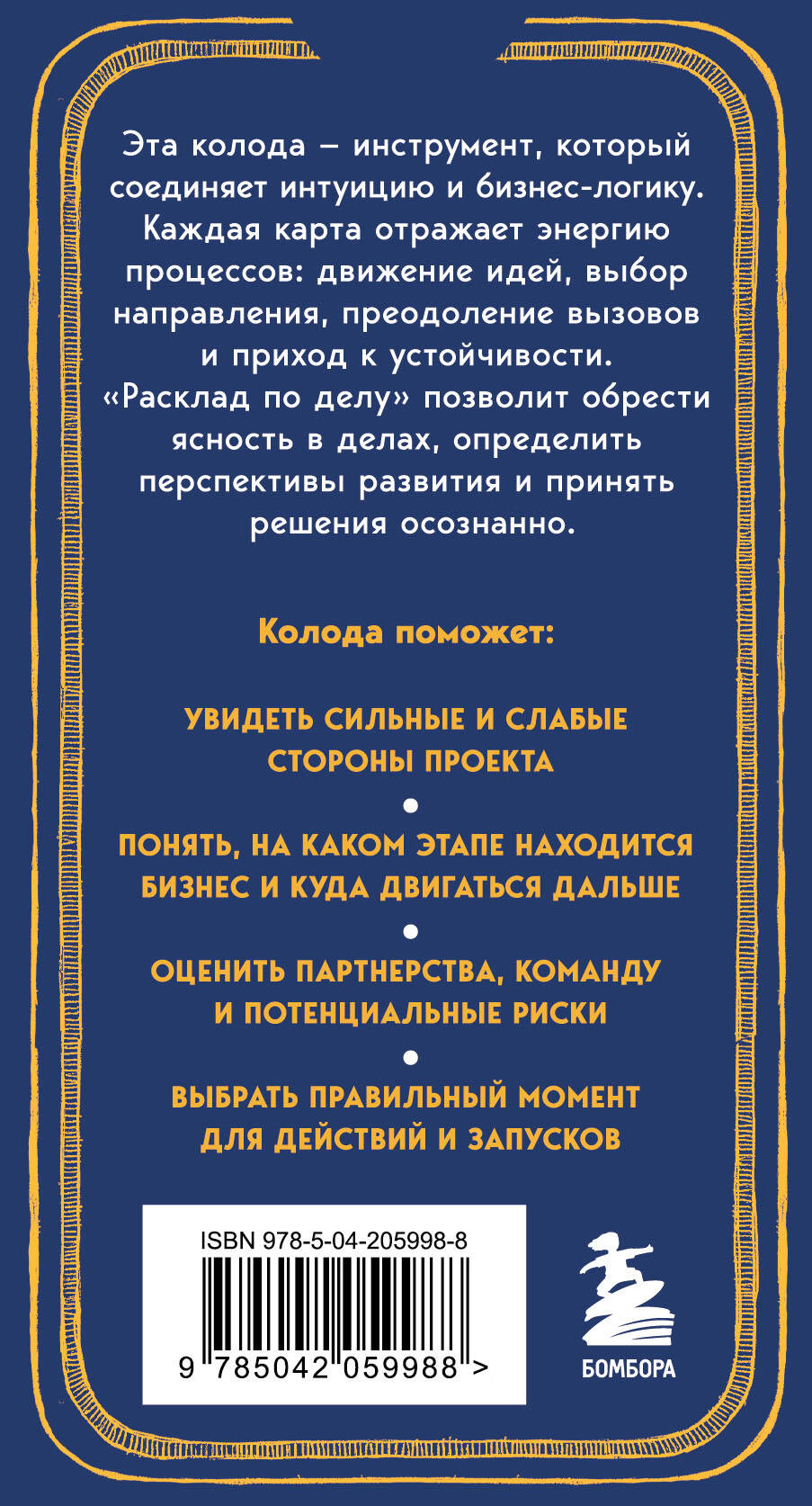 Эта колода — инструмент, который соединяет интуицию и бизнес-логику. Каждая карта отражает энергию процессов: движение идей, выбор направления, преодоление вызовов и приход к устойчивости. «Расклад по делу» позволит обрести ясность в делах, определить перспективы развития и принять решения осознанно.

Колода поможет:

УВИДЕТЬ СИЛЬНЫЕ И СЛАБЫЕ СТОРОНЫ ПРОЕКТА

•

ПОНЯТЬ, НА КАКОМ ЭТАПЕ НАХОДИТСЯ БИЗНЕС И КУДА ДВИГАТЬСЯ ДАЛЬШЕ

•

ОЦЕНИТЬ ПАРТНЕРСТВА, КОМАНДУ И ПОТЕНЦИАЛЬНЫЕ РИСКИ

•

ВЫБРАТЬ ПРАВИЛЬНЫЙ МОМЕНТ ДЛЯ ДЕЙСТВИЙ И ЗАПУСКОВ

ISBN 978-5-04-205998-8

9 785042 059988 >

БОМБОРА